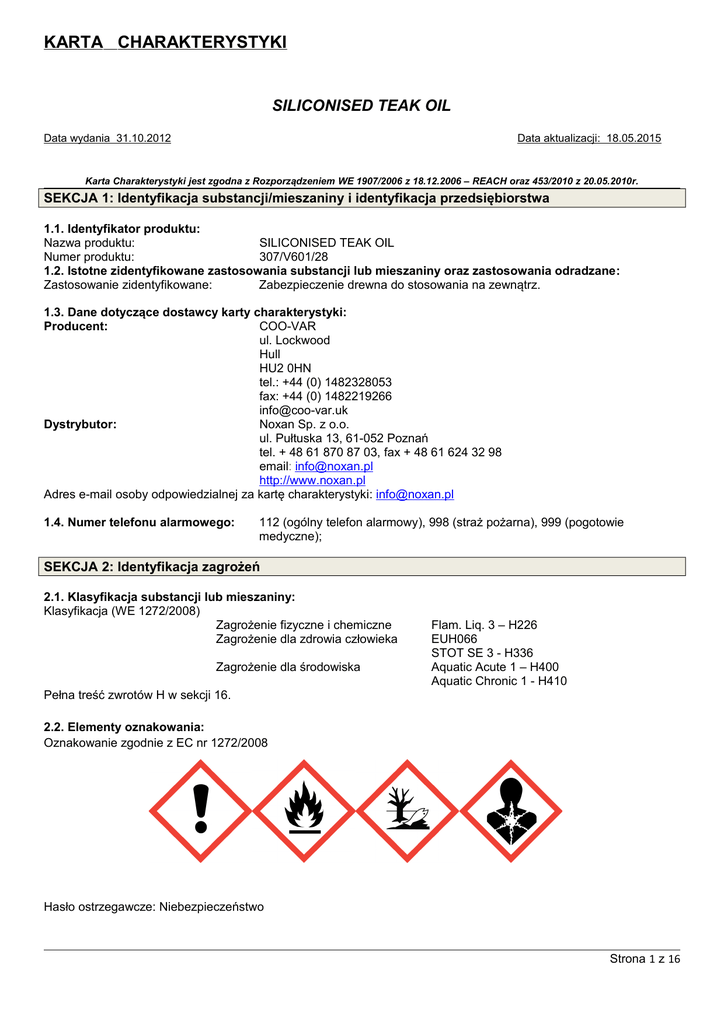 KARTA CHARAKTERYSTYKI

SILICONISED TEAK OIL

Data wydania 31.10.2012

Data aktualizacji: 18.05.2015

Karta Charakterystyki jest zgodna z Rozporządzeniem WE 1907/2006 z 18.12.2006 – REACH oraz 453/2010 z 20.05.2010r.

SEKCJA 1: Identyfikacja substancji/mieszaniny i identyfikacja przedsiębiorstwa

1.1. Identyfikator produktu:
Nazwa produktu: SILICONISED TEAK OIL
Numer produktu: 307/V601/28
1.2. Istotne zidentyfikowane zastosowania substancji lub mieszaniny oraz zastosowania odradzane:
Zastosowanie zidentyfikowane: Zabezpieczenie drewna do stosowania na zewnątrz.

1.3. Dane dotyczące dostawcy karty charakterystyki:
Producent: COO-VAR
ul. Lockwood
Hull
HU2 0HN
tel.: +44 (0) 1482328053
fax: +44 (0) 1482219266
info@coo-var.uk
Dystrybutor: Noxan Sp. z o.o.
ul. Pułtuska 13, 61-052 Poznań
tel. + 48 61 870 87 03, fax + 48 61 624 32 98
email: info@noxan.pl
http://www.noxan.pl
Adres e-mail osoby odpowiedzialnej za kartę charakterystyki: info@noxan.pl

1.4. Numer telefonu alarmowego: 112 (ogólny telefon alarmowy), 998 (straż pożarna), 999 (pogotowie medyczne);

SEKCJA 2: Identyfikacja zagrożeń

2.1. Klasyfikacja substancji lub mieszaniny:
Klasyfikacja (WE 1272/2008)
Zagrożenie fizyczne i chemiczne Flam. Liq. 3 – H226
Zagrożenie dla zdrowia człowieka EUH066
STOT SE 3 - H336
Zagrożenie dla środowiska Aquatic Acute 1 – H400
Aquatic Chronic 1 - H410
Pełna treść zwrotów H w sekcji 16.

2.2. Elementy oznakowania:
Oznakowanie zgodnie z EC nr 1272/2008

Hasło ostrzegawcze: Niebezpieczeństwo

Strona 1 z 16